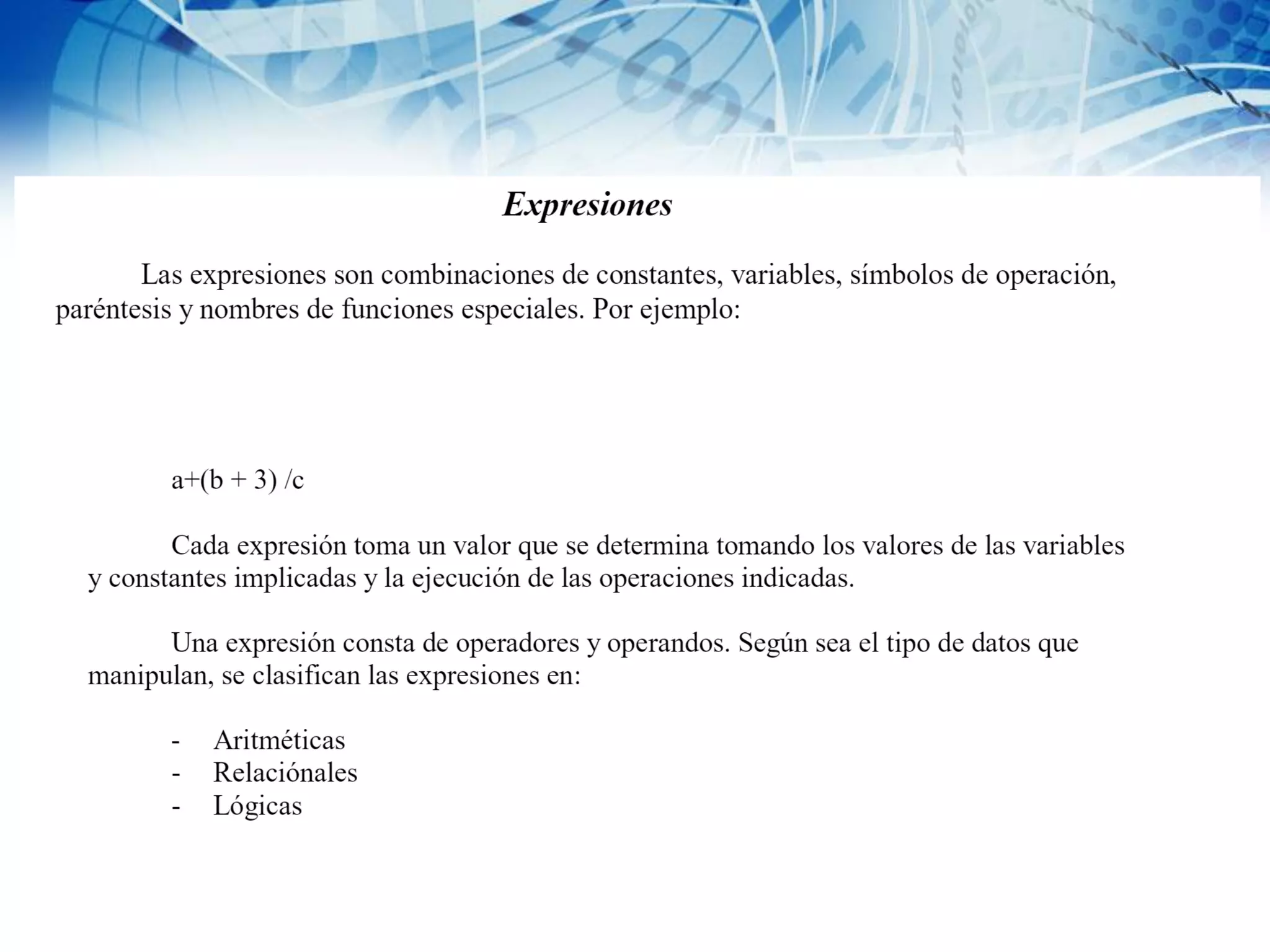 Expresiones

Las expresiones son combinaciones de constantes, variables, símbolos de operación, paréntesis y nombres de funciones especiales. Por ejemplo:

a+(b + 3) /c

Cada expresión toma un valor que se determina tomando los valores de las variables y constantes implicadas y la ejecución de las operaciones indicadas.

Una expresión consta de operadores y operandos. Según sea el tipo de datos que manipulan, se clasifican las expresiones en:

- Aritméticas
- Relaciónales
- Lógicas